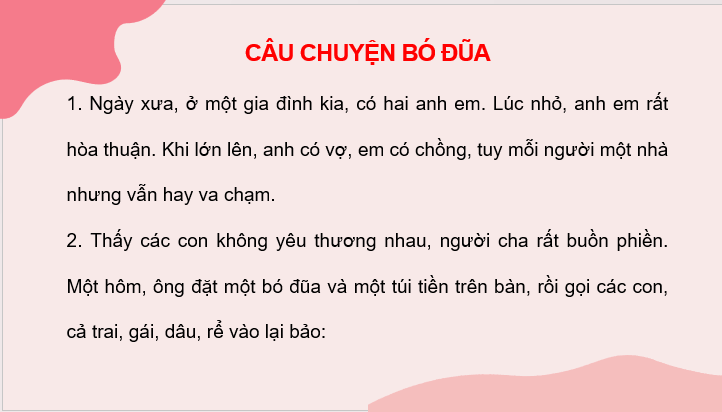 CÂU CHUYỆN BÓ ĐŨA

1. Ngày xưa, ở một gia đình kia, có hai anh em. Lúc nhỏ, anh em rất hòa thuận. Khi lớn lên, anh có vợ, em có chồng, tuy mỗi người một nhà nhưng vẫn hay va chạm.

2. Thấy các con không yêu thương nhau, người cha rất buồn phiền. Một hôm, ông đặt một bó đũa và một túi tiền trên bàn, rồi gọi các con, cả trai, gái, dâu, rể vào lại bảo: